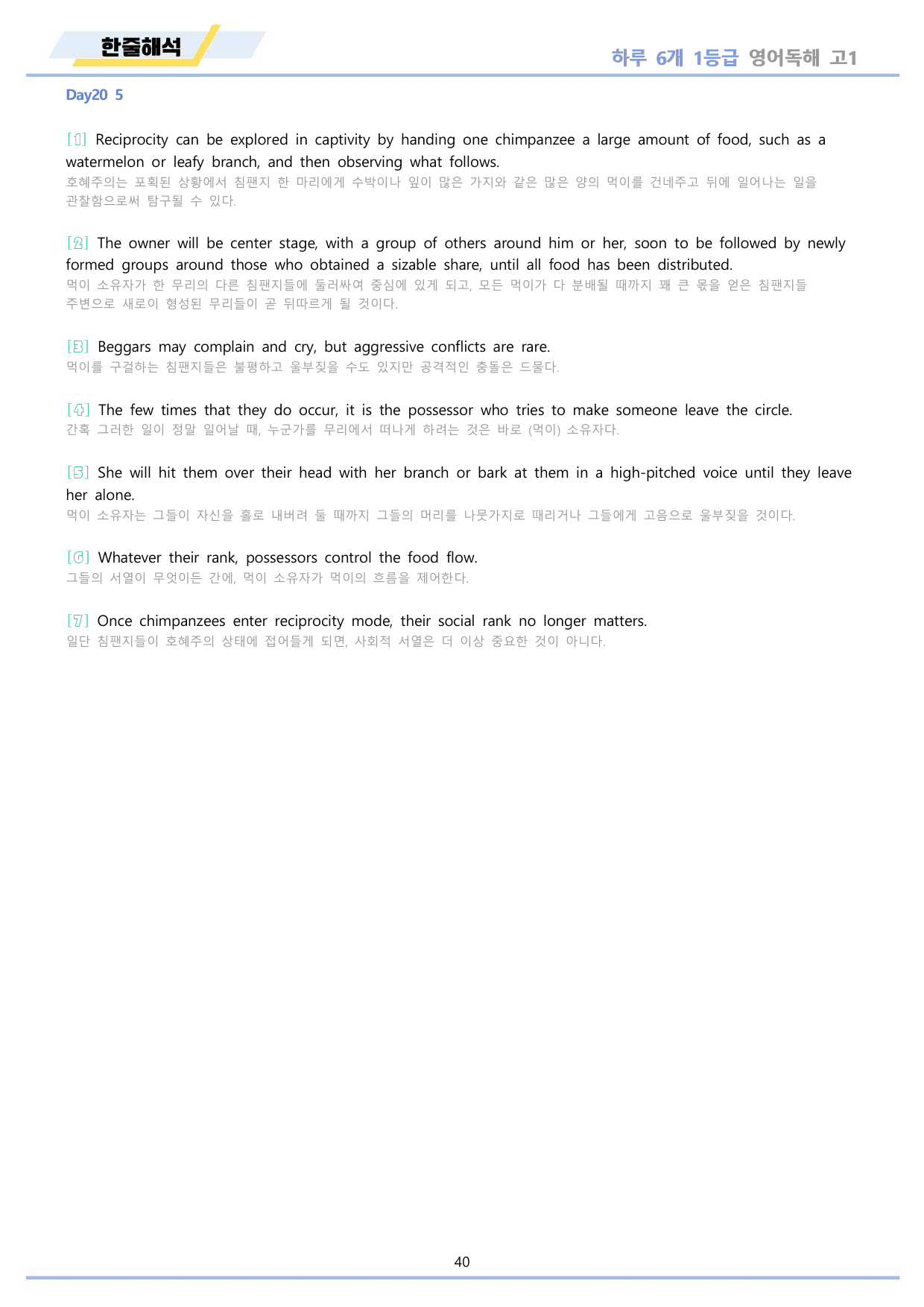 한줄해석

하루 6개 1등급 영어독해 고1

Day20 5

[1] Reciprocity can be explored in captivity by handing one chimpanzee a large amount of food, such as a watermelon or leafy branch, and then observing what follows.
호혜주의는 포획된 상황에서 침팬지 한 마리에게 수박이나 잎이 많은 가지와 같은 많은 양의 먹이를 건네주고 뒤에 일어나는 일을 관찰함으로써 탐구될 수 있다.

[2] The owner will be center stage, with a group of others around him or her, soon to be followed by newly formed groups around those who obtained a sizable share, until all food has been distributed.
먹이 소유자가 한 무리의 다른 침팬지들에 둘러싸여 중심에 있게 되고, 모든 먹이가 다 분배될 때까지 꽤 큰 몫을 얻은 침팬지들 주변으로 새로이 형성된 무리들이 곧 뒤따르게 될 것이다.

[3] Beggars may complain and cry, but aggressive conflicts are rare.
먹이를 구걸하는 침팬지들은 불평하고 울부짖을 수도 있지만 공격적인 충돌은 드물다.

[4] The few times that they do occur, it is the possessor who tries to make someone leave the circle.
간혹 그러한 일이 정말 일어날 때, 누군가를 무리에서 떠나게 하려는 것은 바로 (먹이) 소유자다.

[5] She will hit them over their head with her branch or bark at them in a high-pitched voice until they leave her alone.
먹이 소유자는 그들이 자신을 홀로 내버려 둘 때까지 그들의 머리를 나뭇가지로 때리거나 그들에게 고음으로 울부짖을 것이다.

[6] Whatever their rank, possessors control the food flow.
그들의 서열이 무엇이든 간에, 먹이 소유자가 먹이의 흐름을 제어한다.

[7] Once chimpanzees enter reciprocity mode, their social rank no longer matters.
일단 침팬지들이 호혜주의 상태에 접어들게 되면, 사회적 서열은 더 이상 중요한 것이 아니다.

40